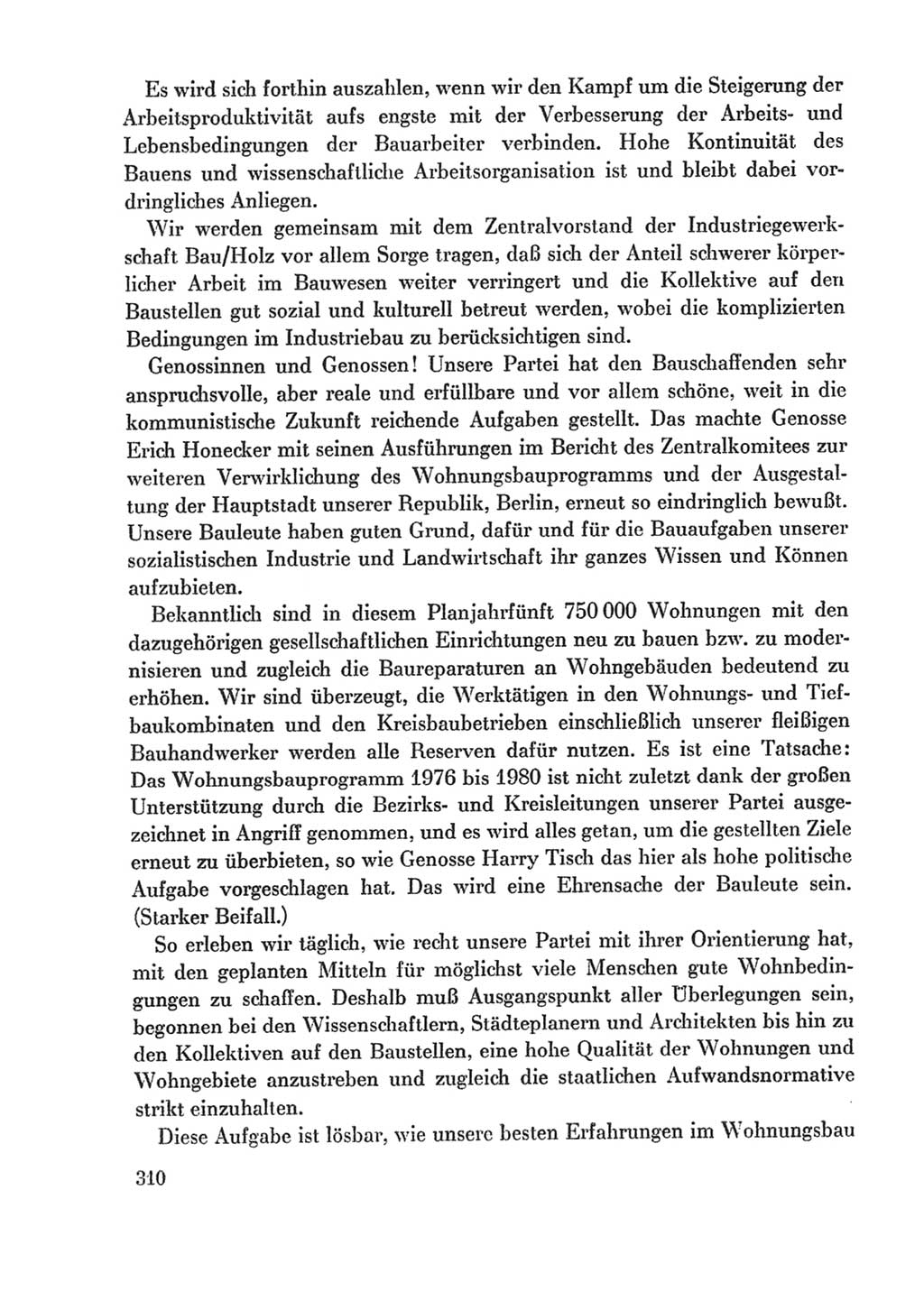 Es wird sich forthin auszahlen, wenn wir den Kampf um die Steigerung der Arbeitsproduktivität aufs engste mit der Verbesserung der Arbeits- und Lebensbedingungen der Bauarbeiter verbinden. Hohe Kontinuität des Bauens und wissenschaftliche Arbeitsorganisation ist und bleibt dabei vordringliches Anliegen.

Wir werden gemeinsam mit dem Zentralvorstand der Industriegewerkschaft Bau/Holz vor allem Sorge tragen, daß sich der Anteil schwerer körperlicher Arbeit im Bauwesen weiter verringert und die Kollektive auf den Baustellen gut sozial und kulturell betreut werden, wobei die komplizierten Bedingungen im Industriebau zu berücksichtigen sind.

Genossinnen und Genossen! Unsere Partei hat den Bauschaffenden sehr anspruchsvolle, aber reale und erfüllbare und vor allem schöne, weit in die kommunistische Zukunft reichende Aufgaben gestellt. Das machte Genosse Erich Honecker mit seinen Ausführungen im Bericht des Zentralkomitees zur weiteren Verwirklichung des Wohnungsbauprogramms und der Ausgestaltung der Hauptstadt unserer Republik, Berlin, erneut so eindringlich bewußt. Unsere Bauleute haben guten Grund, dafür und für die Bauaufgaben unserer sozialistischen Industrie und Landwirtschaft ihr ganzes Wissen und Können aufzubieten.

Bekanntlich sind in diesem Planjahrfünft 750 000 Wohnungen mit den dazugehörigen gesellschaftlichen Einrichtungen neu zu bauen bzw. zu modernisieren und zugleich die Baureparaturen an Wohngebäuden bedeutend zu erhöhen. Wir sind überzeugt, die Werktätigen in den Wohnungs- und Tiefbaukombinaten und den Kreisbaubetrieben einschließlich unserer fleißigen Bauhandwerker werden alle Reserven dafür nutzen. Es ist eine Tatsache: Das Wohnungsbauprogramm 1976 bis 1980 ist nicht zuletzt dank der großen Unterstützung durch die Bezirks- und Kreisleitungen unserer Partei ausgezeichnet in Angriff genommen, und es wird alles getan, um die gestellten Ziele erneut zu überbieten, so wie Genosse Harry Tisch das hier als hohe politische Aufgabe vorgeschlagen hat. Das wird eine Ehrensache der Bauleute sein. (Starker Beifall.)

So erleben wir täglich, wie recht unsere Partei mit ihrer Orientierung hat, mit den geplanten Mitteln für möglichst viele Menschen gute Wohnbedingungen zu schaffen. Deshalb muß Ausgangspunkt aller Überlegungen sein, begonnen bei den Wissenschaftlern, Städteplanern und Architekten bis hin zu den Kollektiven auf den Baustellen, eine hohe Qualität der Wohnungen und Wohngebiete anzustreben und zugleich die staatlichen Aufwandsnormative strikt einzuhalten.

Diese Aufgabe ist lösbar, wie unsere besten Erfahrungen im Wohnungsbau

310